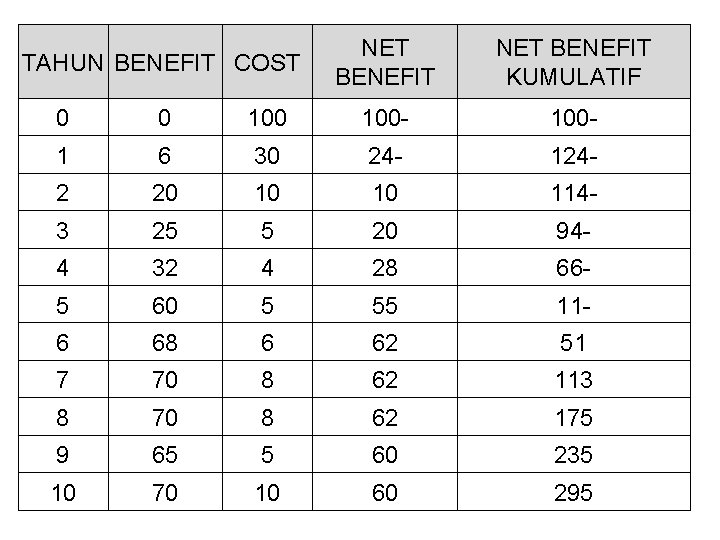 | TAHUN | BENEFIT | COST | NET BENEFIT | NET BENEFIT KUMULATIF |
|---|---|---|---|---|
| 0 | 0 | 100 | 100- | 100- |
| 1 | 6 | 30 | 24- | 124- |
| 2 | 20 | 10 | 10 | 114- |
| 3 | 25 | 5 | 20 | 94- |
| 4 | 32 | 4 | 28 | 66- |
| 5 | 60 | 5 | 55 | 11- |
| 6 | 68 | 6 | 62 | 51 |
| 7 | 70 | 8 | 62 | 113 |
| 8 | 70 | 8 | 62 | 175 |
| 9 | 65 | 5 | 60 | 235 |
| 10 | 70 | 10 | 60 | 295 |